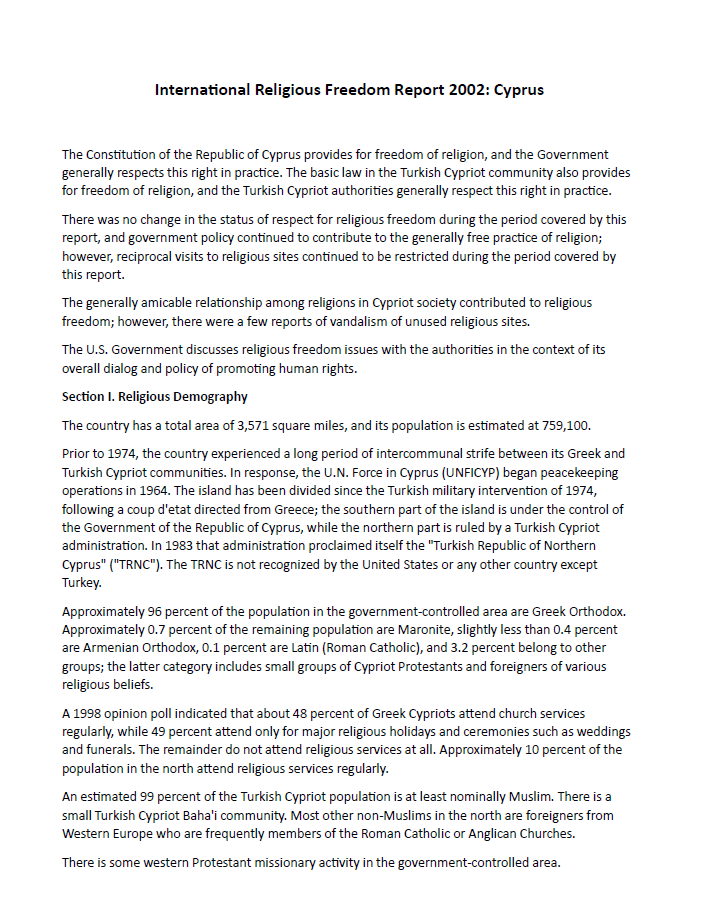 International Religious Freedom Report 2002: Cyprus

The Constitution of the Republic of Cyprus provides for freedom of religion, and the Government generally respects this right in practice. The basic law in the Turkish Cypriot community also provides for freedom of religion, and the Turkish Cypriot authorities generally respect this right in practice.

There was no change in the status of respect for religious freedom during the period covered by this report, and government policy continued to contribute to the generally free practice of religion; however, reciprocal visits to religious sites continued to be restricted during the period covered by this report.

The generally amicable relationship among religions in Cypriot society contributed to religious freedom; however, there were a few reports of vandalism of unused religious sites.

The U.S. Government discusses religious freedom issues with the authorities in the context of its overall dialog and policy of promoting human rights.

Section I. Religious Demography

The country has a total area of 3,571 square miles, and its population is estimated at 759,100.

Prior to 1974, the country experienced a long period of intercommunal strife between its Greek and Turkish Cypriot communities. In response, the U.N. Force in Cyprus (UNFICYP) began peacekeeping operations in 1964. The island has been divided since the Turkish military intervention of 1974, following a coup d'etat directed from Greece; the southern part of the island is under the control of the Government of the Republic of Cyprus, while the northern part is ruled by a Turkish Cypriot administration. In 1983 that administration proclaimed itself the "Turkish Republic of Northern Cyprus" ("TRNC"). The TRNC is not recognized by the United States or any other country except Turkey.

Approximately 96 percent of the population in the government-controlled area are Greek Orthodox. Approximately 0.7 percent of the remaining population are Maronite, slightly less than 0.4 percent are Armenian Orthodox, 0.1 percent are Latin (Roman Catholic), and 3.2 percent belong to other groups; the latter category includes small groups of Cypriot Protestants and foreigners of various religious beliefs.

A 1998 opinion poll indicated that about 48 percent of Greek Cypriots attend church services regularly, while 49 percent attend only for major religious holidays and ceremonies such as weddings and funerals. The remainder do not attend religious services at all. Approximately 10 percent of the population in the north attend religious services regularly.

An estimated 99 percent of the Turkish Cypriot population is at least nominally Muslim. There is a small Turkish Cypriot Baha'i community. Most other non-Muslims in the north are foreigners from Western Europe who are frequently members of the Roman Catholic or Anglican Churches.

There is some western Protestant missionary activity in the government-controlled area.